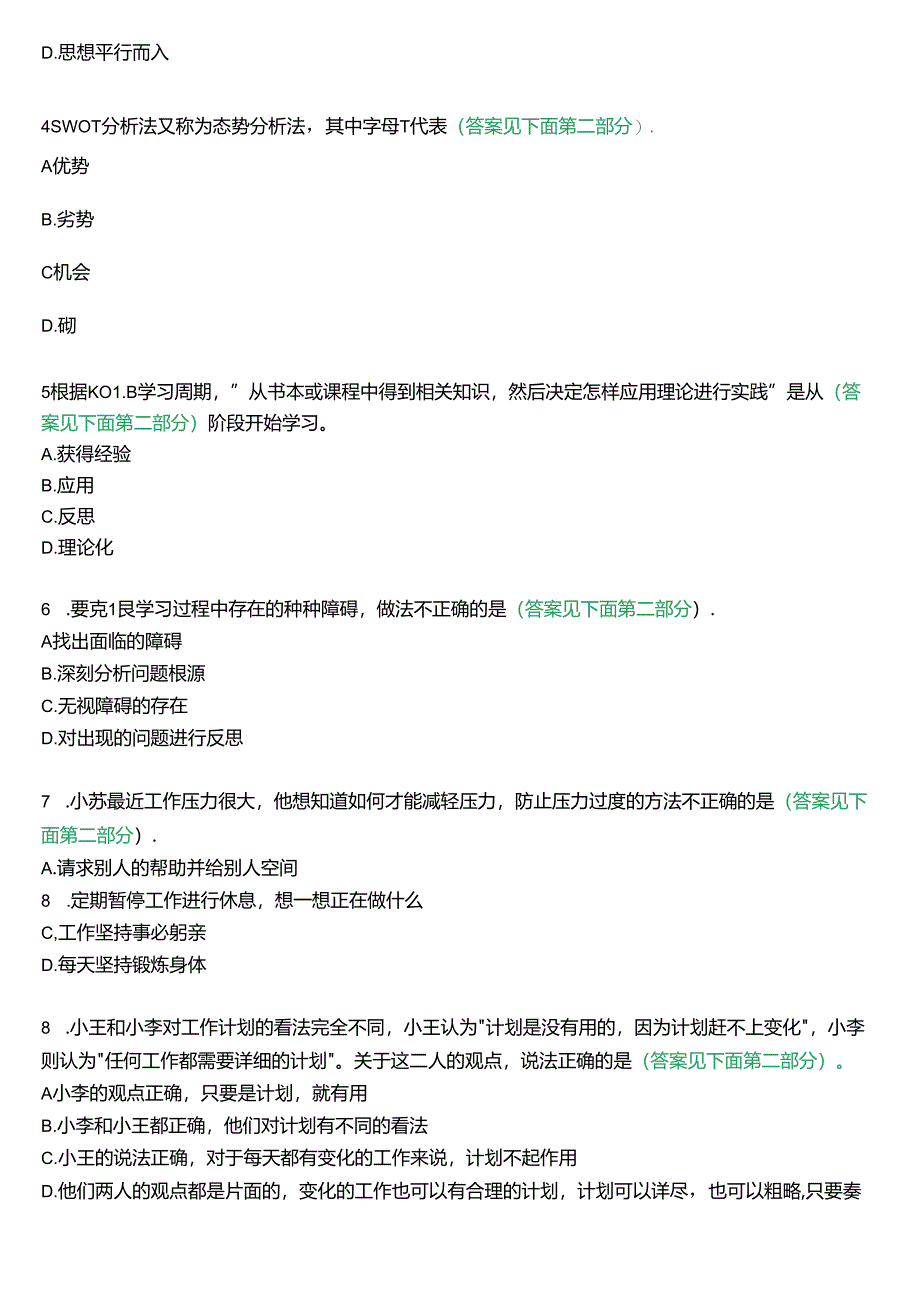 D.思想平行而入

4SWOT分析法又称为态势分析法，其中字母T代表（答案见下面第二部分）.

A优势

B.劣势

C机会

D.砌

5根据KO1.B学习周期，”从书本或课程中得到相关知识，然后决定怎样应用理论进行实践”是从（答案见下面第二部分）阶段开始学习。

A.获得经验
B.应用
C.反思
D.理论化

6 .要克1艮学习过程中存在的种种障碍，做法不正确的是（答案见下面第二部分）.
A找出面临的障碍
B.深刻分析问题根源
C.无视障碍的存在
D.对出现的问题进行反思

7 .小苏最近工作压力很大，他想知道如何才能减轻压力，防止压力过度的方法不正确的是（答案见下面第二部分）.
A.请求别人的帮助并给别人空间
8 .定期暂停工作进行休息，想一想正在做什么
C,工作坚持事必躬亲
D.每天坚持锻炼身体

8 .小王和小李对工作计划的看法完全不同，小王认为"计划是没有用的，因为计划赶不上变化"，小李则认为"任何工作都需要详细的计划"。关于这二人的观点，说法正确的是（答案见下面第二部分）。
A小李的观点正确，只要是计划，就有用
B.小李和小王都正确，他们对计划有不同的看法
C.小王的说法正确，对于每天都有变化的工作来说，计划不起作用
D.他们两人的观点都是片面的，变化的工作也可以有合理的计划，计划可以详尽，也可以粗略,只要奏